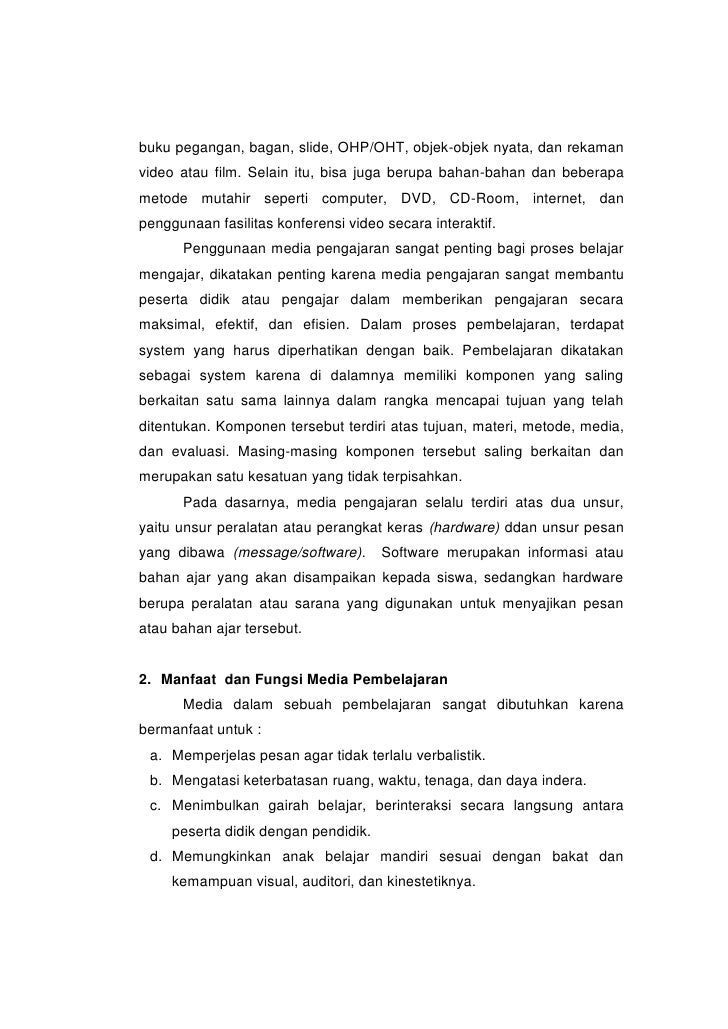 buku pegangan, bagan, slide, OHP/OHT, objek-objek nyata, dan rekaman video atau film. Selain itu, bisa juga berupa bahan-bahan dan beberapa metode mutahir seperti computer, DVD, CD-Room, internet, dan penggunaan fasilitas konferensi video secara interaktif.

Penggunaan media pengajaran sangat penting bagi proses belajar mengajar, dikatakan penting karena media pengajaran sangat membantu peserta didik atau pengajar dalam memberikan pengajaran secara maksimal, efektif, dan efisien. Dalam proses pembelajaran, terdapat system yang harus diperhatikan dengan baik. Pembelajaran dikatakan sebagai system karena di dalamnya memiliki komponen yang saling berkaitan satu sama lainnya dalam rangka mencapai tujuan yang telah ditentukan. Komponen tersebut terdiri atas tujuan, materi, metode, media, dan evaluasi. Masing-masing komponen tersebut saling berkaitan dan merupakan satu kesatuan yang tidak terpisahkan.

Pada dasarnya, media pengajaran selalu terdiri atas dua unsur, yaitu unsur peralatan atau perangkat keras (hardware) ddan unsur pesan yang dibawa (message/software). Software merupakan informasi atau bahan ajar yang akan disampaikan kepada siswa, sedangkan hardware berupa peralatan atau sarana yang digunakan untuk menyajikan pesan atau bahan ajar tersebut.

2. Manfaat dan Fungsi Media Pembelajaran

Media dalam sebuah pembelajaran sangat dibutuhkan karena bermanfaat untuk :

a. Memperjelas pesan agar tidak terlalu verbalistik.
b. Mengatasi keterbatasan ruang, waktu, tenaga, dan daya indera.
c. Menimbulkan gairah belajar, berinteraksi secara langsung antara peserta didik dengan pendidik.
d. Memungkinkan anak belajar mandiri sesuai dengan bakat dan kemampuan visual, auditori, dan kinestetiknya.